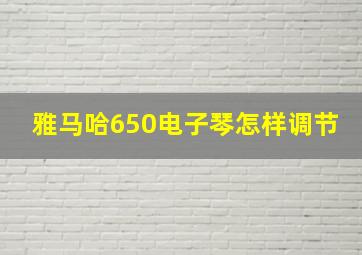 雅马哈650电子琴怎样调节